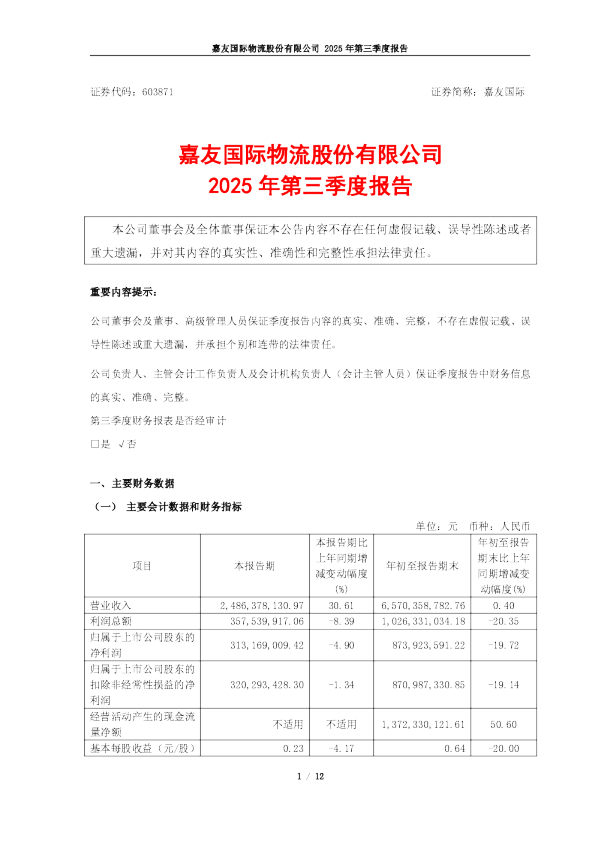 嘉友国际物流股份有限公司 2025 年第三季度报告

证券代码：603871　　　　　　　　　　　　　　　　证券简称：嘉友国际

嘉友国际物流股份有限公司
2025 年第三季度报告

本公司董事会及全体董事保证本公告内容不存在任何虚假记载、误导性陈述或者重大遗漏，并对其内容的真实性、准确性和完整性承担法律责任。

重要内容提示：

公司董事会及董事、高级管理人员保证季度报告内容的真实、准确、完整，不存在虚假记载、误导性陈述或重大遗漏，并承担个别和连带的法律责任。

公司负责人、主管会计工作负责人及会计机构负责人（会计主管人员）保证季度报告中财务信息的真实、准确、完整。

第三季度财务报表是否经审计

□是 √否

一、主要财务数据

（一） 主要会计数据和财务指标

单位：元 币种：人民币

| 项目 | 本报告期 | 本报告期比上年同期增减变动幅度(%) | 年初至报告期末 | 年初至报告期末比上年同期增减变动幅度(%) |
|---|---|---|---|---|
| 营业收入 | 2,486,378,130.97 | 30.61 | 6,570,358,782.76 | 0.40 |
| 利润总额 | 357,539,917.06 | -8.39 | 1,026,331,034.18 | -20.35 |
| 归属于上市公司股东的净利润 | 313,169,009.42 | -4.90 | 873,923,591.22 | -19.72 |
| 归属于上市公司股东的扣除非经常性损益的净利润 | 320,293,428.30 | -1.34 | 870,987,330.85 | -19.14 |
| 经营活动产生的现金流量净额 | 不适用 | 不适用 | 1,372,330,121.61 | 50.60 |
| 基本每股收益（元/股） | 0.23 | -4.17 | 0.64 | -20.00 |

1 / 12